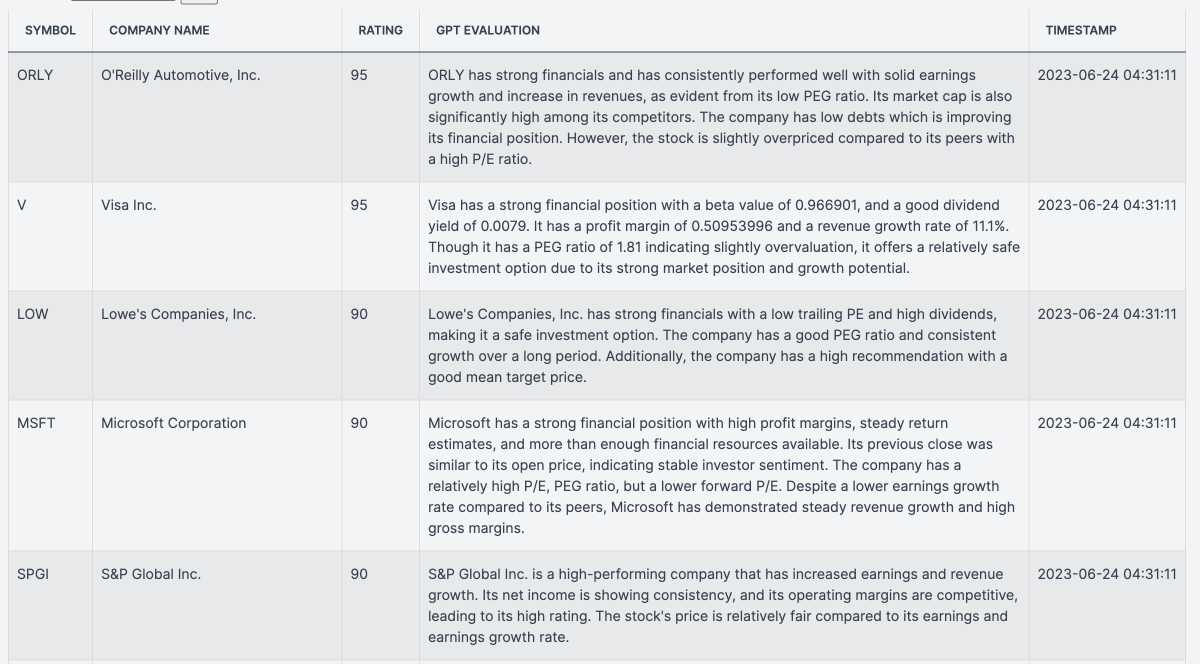 | SYMBOL | COMPANY NAME | RATING | GPT EVALUATION | TIMESTAMP |
|---|---|---|---|---|
| ORLY | O'Reilly Automotive, Inc. | 95 | ORLY has strong financials and has consistently performed well with solid earnings growth and increase in revenues, as evident from its low PEG ratio. Its market cap is also significantly high among its competitors. The company has low debts which is improving its financial position. However, the stock is slightly overpriced compared to its peers with a high P/E ratio. | 2023-06-24 04:31:11 |
| V | Visa Inc. | 95 | Visa has a strong financial position with a beta value of 0.966901, and a good dividend yield of 0.0079. It has a profit margin of 0.50953996 and a revenue growth rate of 11.1%. Though it has a PEG ratio of 1.81 indicating slightly overvaluation, it offers a relatively safe investment option due to its strong market position and growth potential. | 2023-06-24 04:31:11 |
| LOW | Lowe's Companies, Inc. | 90 | Lowe's Companies, Inc. has strong financials with a low trailing PE and high dividends, making it a safe investment option. The company has a good PEG ratio and consistent growth over a long period. Additionally, the company has a high recommendation with a good mean target price. | 2023-06-24 04:31:11 |
| MSFT | Microsoft Corporation | 90 | Microsoft has a strong financial position with high profit margins, steady return estimates, and more than enough financial resources available. Its previous close was similar to its open price, indicating stable investor sentiment. The company has a relatively high P/E, PEG ratio, but a lower forward P/E. Despite a lower earnings growth rate compared to its peers, Microsoft has demonstrated steady revenue growth and high gross margins. | 2023-06-24 04:31:11 |
| SPGI | S&P Global Inc. | 90 | S&P Global Inc. is a high-performing company that has increased earnings and revenue growth. Its net income is showing consistency, and its operating margins are competitive, leading to its high rating. The stock's price is relatively fair compared to its earnings and earnings growth rate. | 2023-06-24 04:31:11 |